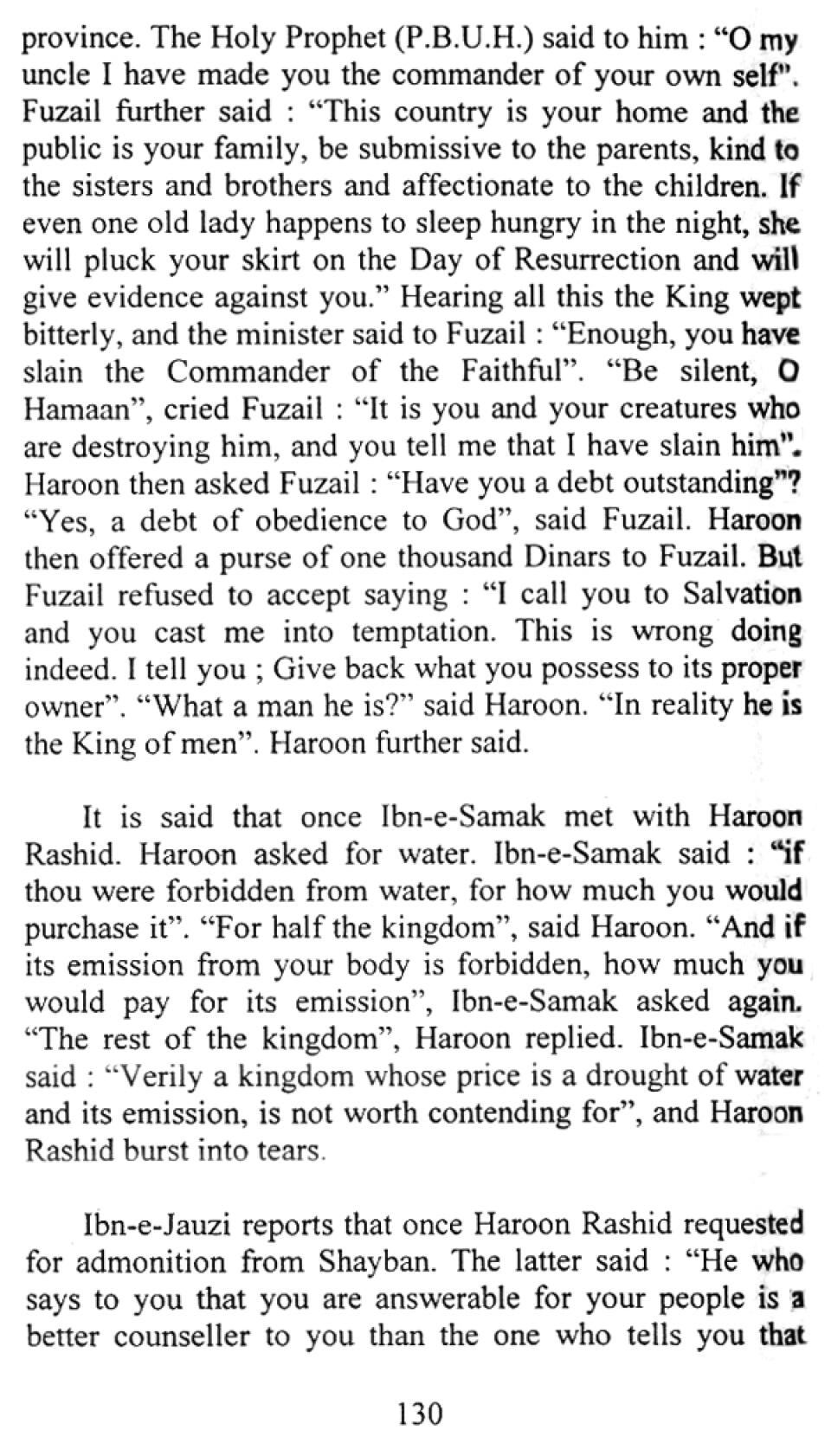 province. The Holy Prophet (P.B.U.H.) said to him : "O my uncle I have made you the commander of your own self". Fuzail further said : "This country is your home and the public is your family, be submissive to the parents, kind to the sisters and brothers and affectionate to the children. If even one old lady happens to sleep hungry in the night, she will pluck your skirt on the Day of Resurrection and will give evidence against you." Hearing all this the King wept bitterly, and the minister said to Fuzail : "Enough, you have slain the Commander of the Faithful". "Be silent, O Hamaan", cried Fuzail : "It is you and your creatures who are destroying him, and you tell me that I have slain him". Haroon then asked Fuzail : "Have you a debt outstanding"? "Yes, a debt of obedience to God", said Fuzail. Haroon then offered a purse of one thousand Dinars to Fuzail. But Fuzail refused to accept saying : "I call you to Salvation and you cast me into temptation. This is wrong doing indeed. I tell you ; Give back what you possess to its proper owner". "What a man he is?" said Haroon. "In reality he is the King of men". Haroon further said.

It is said that once Ibn-e-Samak met with Haroon Rashid. Haroon asked for water. Ibn-e-Samak said : "if thou were forbidden from water, for how much you would purchase it". "For half the kingdom", said Haroon. "And if its emission from your body is forbidden, how much you would pay for its emission", Ibn-e-Samak asked again. "The rest of the kingdom", Haroon replied. Ibn-e-Samak said : "Verily a kingdom whose price is a drought of water and its emission, is not worth contending for", and Haroon Rashid burst into tears.

Ibn-e-Jauzi reports that once Haroon Rashid requested for admonition from Shayban. The latter said : "He who says to you that you are answerable for your people is a better counseller to you than the one who tells you that

130